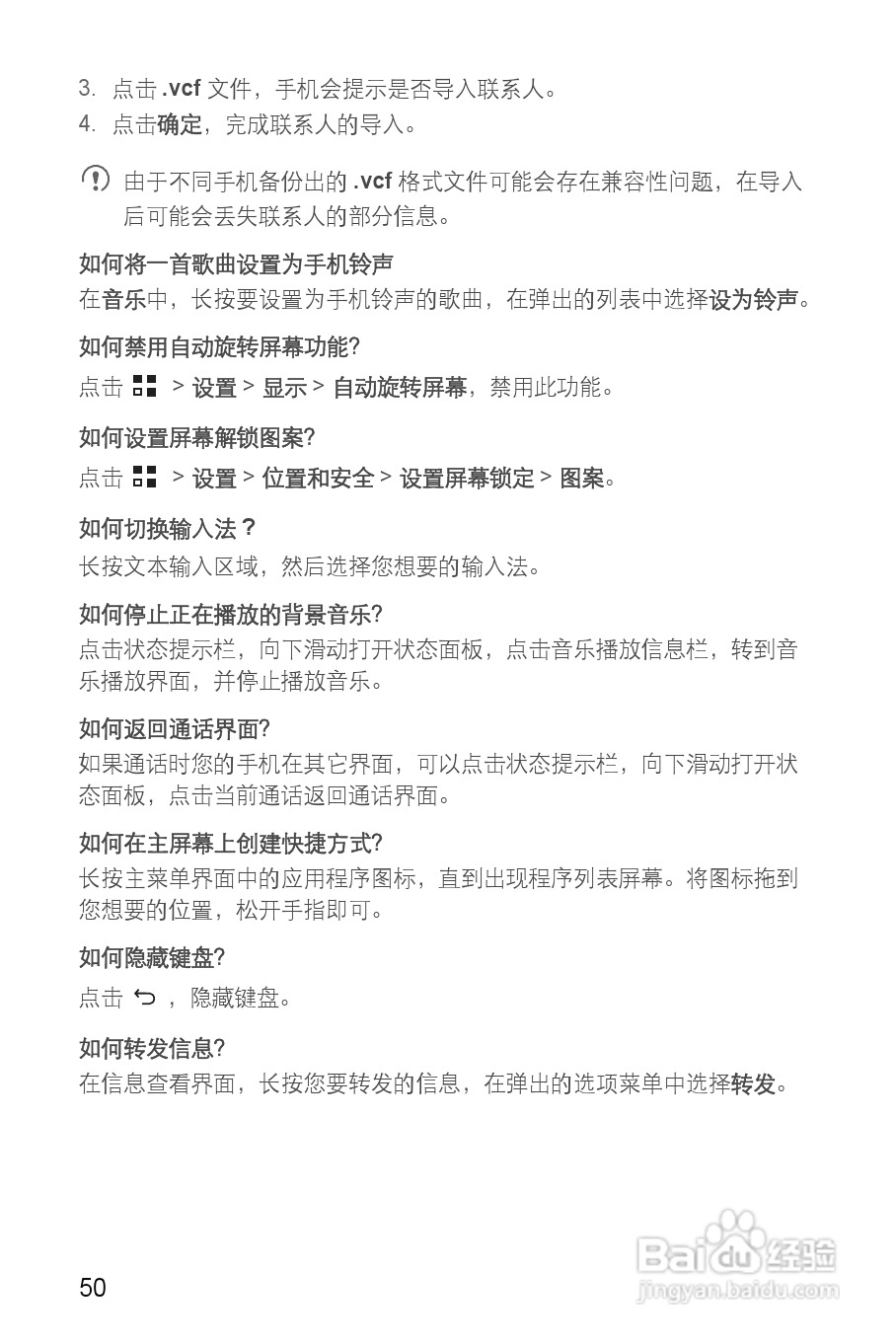 3. 点击 .vcf 文件，手机会提示是否导入联系人。
4. 点击确定，完成联系人的导入。

由于不同手机备份出的 .vcf 格式文件可能会存在兼容性问题，在导入后可能会丢失联系人的部分信息。

如何将一首歌曲设置为手机铃声
在音乐中，长按要设置为手机铃声的歌曲，在弹出的列表中选择设为铃声。

如何禁用自动旋转屏幕功能?
点击 > 设置 > 显示 > 自动旋转屏幕，禁用此功能。

如何设置屏幕解锁图案?
点击 > 设置 > 位置和安全 > 设置屏幕锁定 > 图案。

如何切换输入法？
长按文本输入区域，然后选择您想要的输入法。

如何停止正在播放的背景音乐?
点击状态提示栏，向下滑动打开状态面板，点击音乐播放信息栏，转到音乐播放界面，并停止播放音乐。

如何返回通话界面?
如果通话时您的手机在其它界面，可以点击状态提示栏，向下滑动打开状态面板，点击当前通话返回通话界面。

如何在主屏幕上创建快捷方式?
长按主菜单界面中的应用程序图标，直到出现程序列表屏幕。将图标拖到您想要的位置，松开手指即可。

如何隐藏键盘?
点击 ，隐藏键盘。

如何转发信息?
在信息查看界面，长按您要转发的信息，在弹出的选项菜单中选择转发。

50

Baidu 经验
jingyan.baidu.com